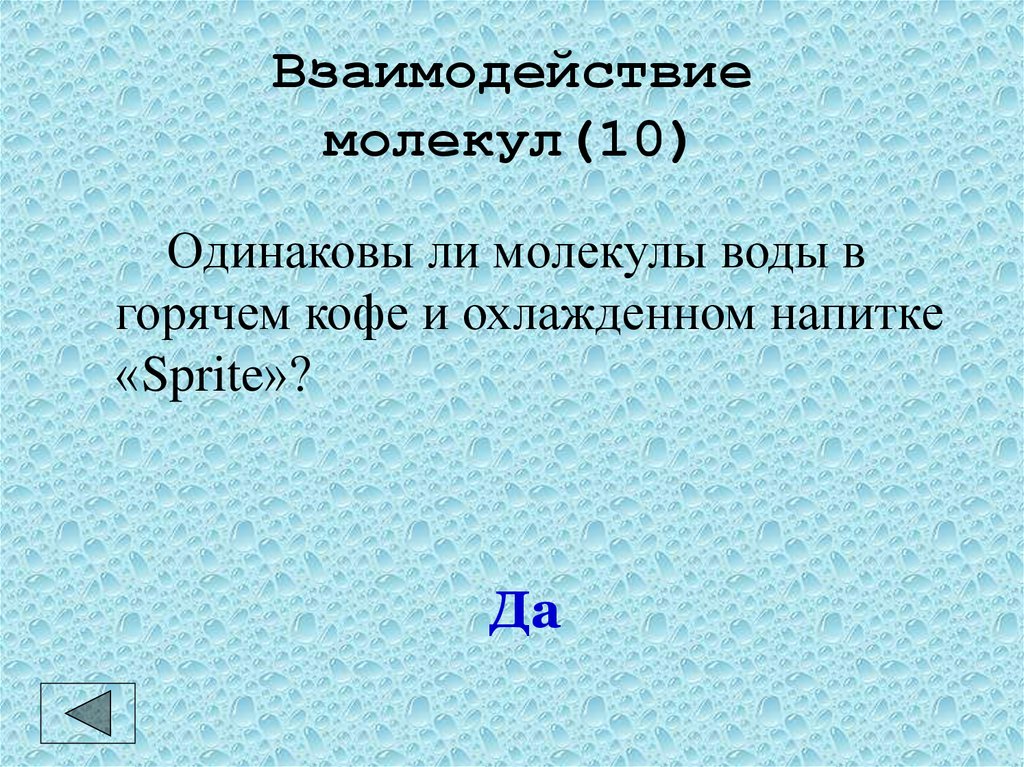 Взаимодействие молекул(10)

Одинаковы ли молекулы воды в горячем кофе и охлажденном напитке «Sprite»?

Да